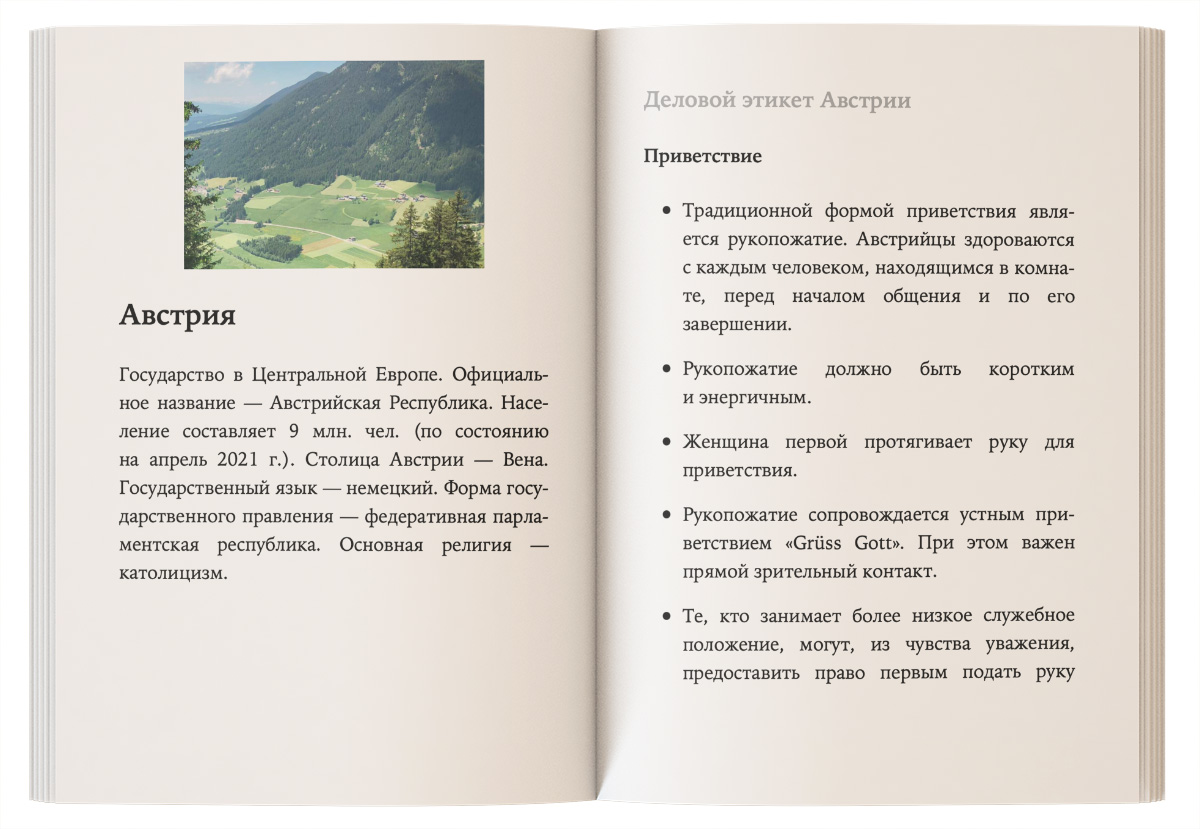 Австрия

Государство в Центральной Европе. Официальное название — Австрийская Республика. Население составляет 9 млн. чел. (по состоянию на апрель 2021 г.). Столица Австрии — Вена. Государственный язык — немецкий. Форма государственного правления — федеративная парламентская республика. Основная религия — католицизм.

Деловой этикет Австрии

Приветствие

• Традиционной формой приветствия является рукопожатие. Австрийцы здороваются с каждым человеком, находящимся в комнате, перед началом общения и по его завершении.

• Рукопожатие должно быть коротким и энергичным.

• Женщина первой протягивает руку для приветствия.

• Рукопожатие сопровождается устным приветствием «Grüss Gott». При этом важен прямой зрительный контакт.

• Те, кто занимает более низкое служебное положение, могут, из чувства уважения, предоставить право первым подать руку